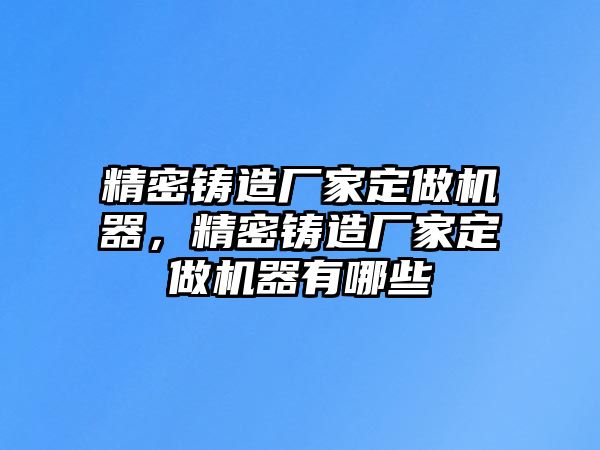 精密铸造厂家定做机器，精密铸造厂家定做机器有哪些